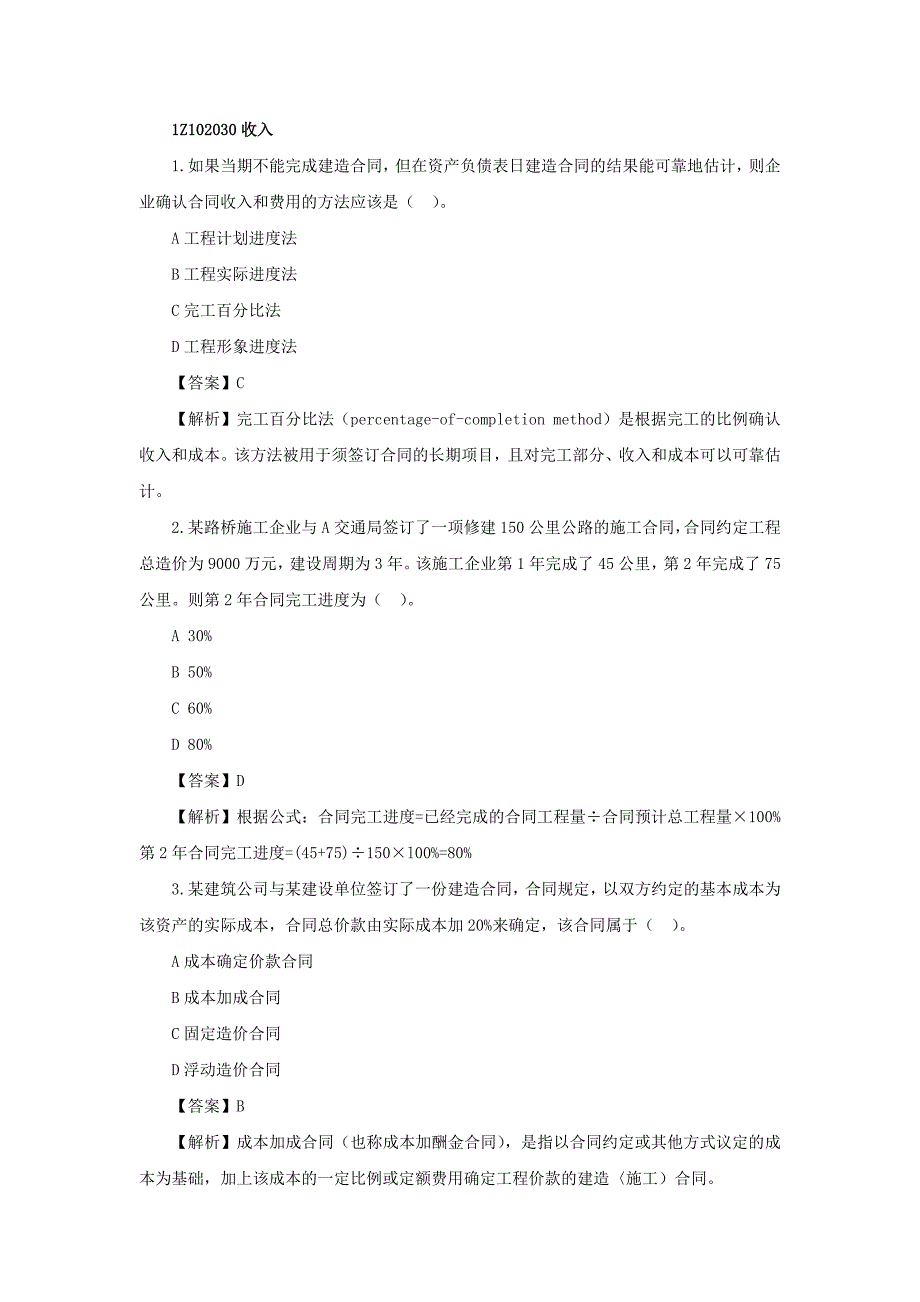 1Z102030 收入

1. 如果当期不能完成建造合同，但在资产负债表日建造合同的结果能可靠地估计，则企业确认合同收入和费用的方法应该是（ ）。

A 工程计划进度法

B 工程实际进度法

C 完工百分比法

D 工程形象进度法

【答案】C

【解析】完工百分比法（percentage-of-completion method）是根据完工的比例确认收入和成本。该方法被用于须签订合同的长期项目，且对完工部分、收入和成本可以可靠估计。

2. 某路桥施工企业与 A 交通局签订了一项修建 150 公里公路的施工合同，合同约定工程总造价为 9000 万元，建设周期为 3 年。该施工企业第 1 年完成了 45 公里，第 2 年完成了 75 公里。则第 2 年合同完工进度为（ ）。

A 30%

B 50%

C 60%

D 80%

【答案】D

【解析】根据公式：合同完工进度=已经完成的合同工程量÷合同预计总工程量×100%
第 2 年合同完工进度=(45+75)÷150×100%=80%

3. 某建筑公司与某建设单位签订了一份建造合同，合同规定，以双方约定的基本成本为该资产的实际成本，合同总价款由实际成本加 20%来确定，该合同属于（ ）。

A 成本确定价款合同

B 成本加成合同

C 固定造价合同

D 浮动造价合同

【答案】B

【解析】成本加成合同（也称成本加酬金合同），是指以合同约定或其他方式议定的成本为基础，加上该成本的一定比例或定额费用确定工程价款的建造（施工）合同。